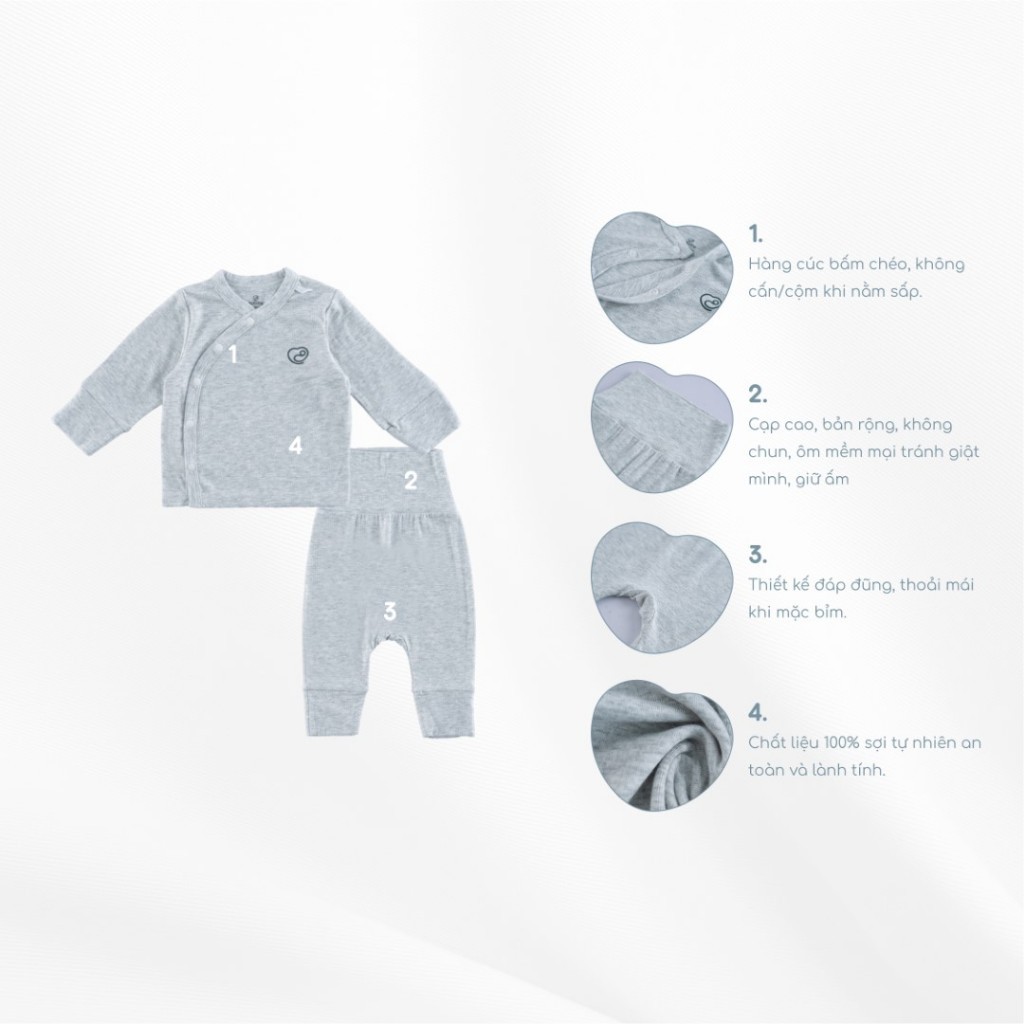 1

4

2

3

1.

Hàng cúc bấm chéo, không cấn/cộm khi nằm sấp.

2.

Cạp cao, bản rộng, không chun, ôm mềm mại tránh giật mình, giữ ấm

3.

Thiết kế đáp đũng, thoải mái khi mặc bỉm.

4.

Chất liệu 100% sợi tự nhiên an toàn và lành tính.